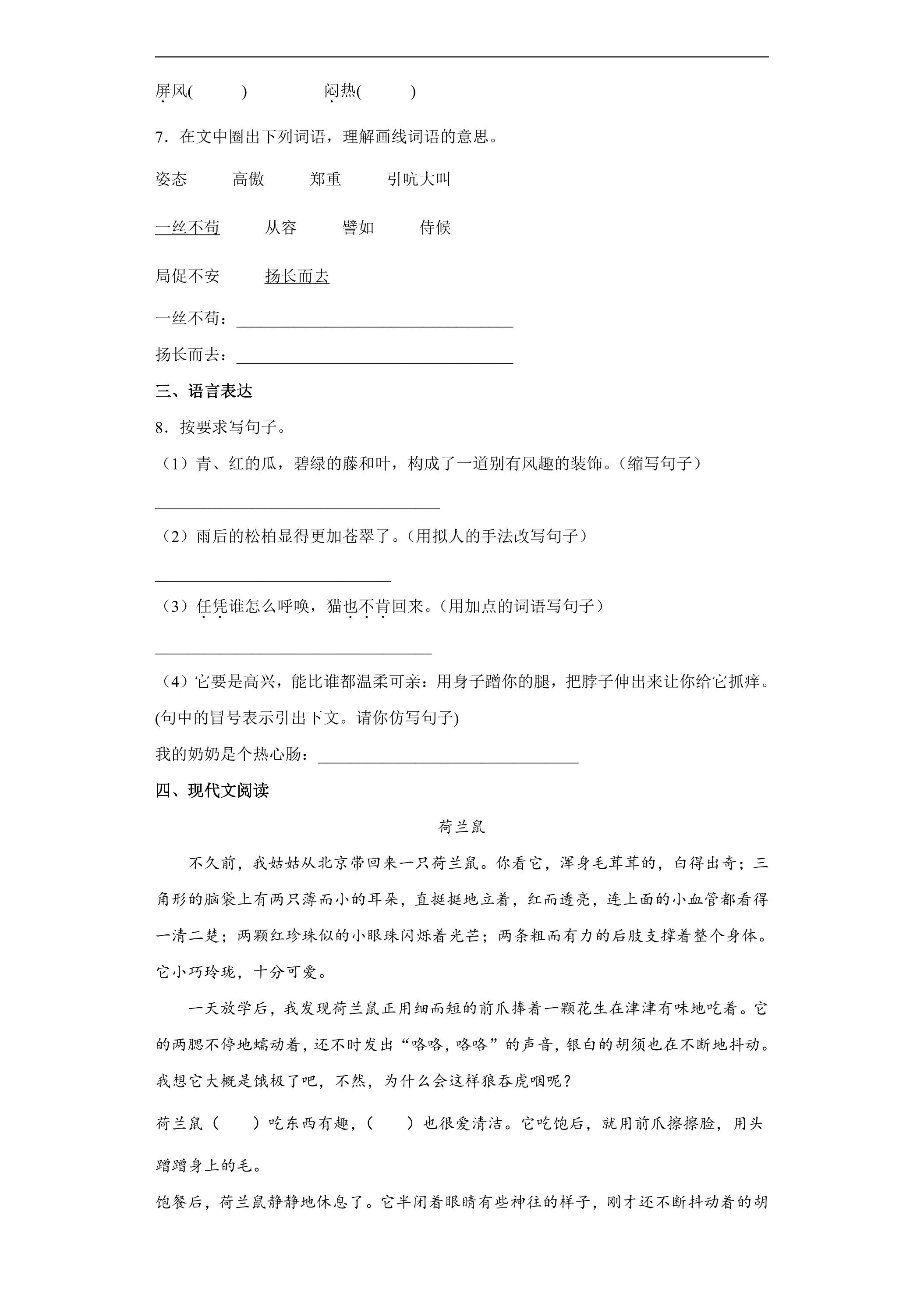 屏风(　　)　　闷热(　　)

7．在文中圈出下列词语，理解画线词语的意思。

姿态　高傲　郑重　引吭大叫

一丝不苟　从容　譬如　侍候

局促不安　扬长而去

一丝不苟：____

扬长而去：____

三、语言表达

8．按要求写句子。

（1）青、红的瓜，碧绿的藤和叶，构成了一道别有风趣的装饰。(缩写句子）

____

（2）雨后的松柏显得更加苍翠了。(用拟人的手法改写句子）

____

（3）任凭谁怎么呼唤，猫也不肯回来。(用加点的词语写句子）

____

（4）它要是高兴，能比谁都温柔可亲：用身子蹭你的腿，把脖子伸出来让你给它抓痒。(句中的冒号表示引出下文。请你仿写句子)

我的奶奶是个热心肠：____

四、现代文阅读

荷兰鼠

不久前，我姑姑从北京带回来一只荷兰鼠。你看它，浑身毛茸茸的，白得出奇；三角形的脑袋上有两只薄而小的耳朵，直挺挺地立着，红而透亮，连上面的小血管都看得一清二楚；两颗红珍珠似的小眼珠闪烁着光芒；两条粗而有力的后肢支撑着整个身体。它小巧玲珑，十分可爱。

一天放学后，我发现荷兰鼠正用细而短的前爪捧着一颗花生在津津有味地吃着。它的两腮不停地蠕动着，还不时发出“咯咯，咯咯”的声音，银白的胡须也在不断地抖动。我想它大概是饿极了吧，不然，为什么会这样狼吞虎咽呢？

荷兰鼠（　　）吃东西有趣，（　　）也很爱清洁。它吃饱后，就用前爪擦擦脸，用头蹭蹭身上的毛。

饱餐后，荷兰鼠静静地休息了。它半闭着眼睛有些神往的样子，刚才还不断抖动着的胡